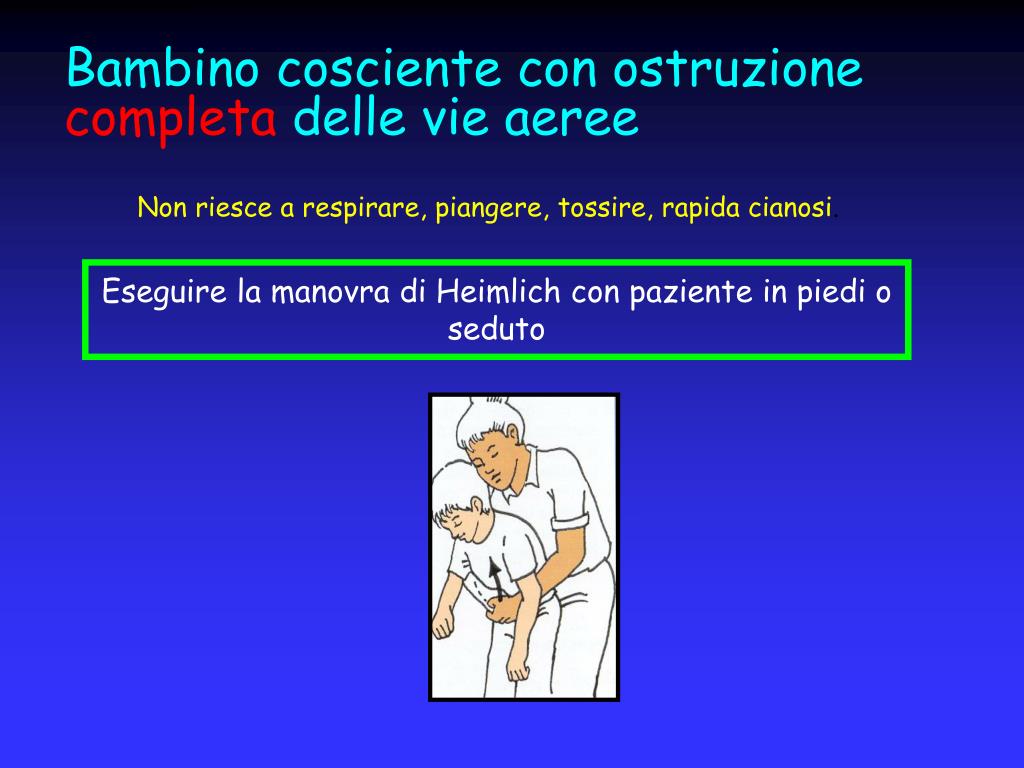 Bambino cosciente con ostruzione completa delle vie aeree

Non riesce a respirare, piangere, tossire, rapida cianosi.

Eseguire la manovra di Heimlich con paziente in piedi o seduto